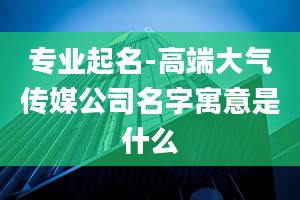 专业起名-高端大气传媒公司名字寓意是什么